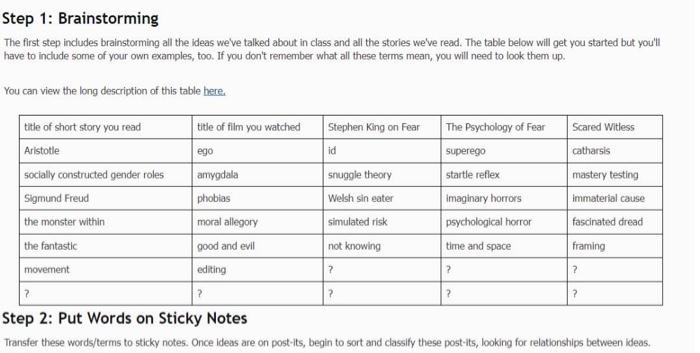 Step 1: Brainstorming

The first step includes brainstorming all the ideas we've talked about in class and all the stories we've read. The table below will get you started but you'll have to include some of your own examples, too. If you don't remember what all these terms mean, you will need to look them up.

You can view the long description of this table here.

| title of short story you read | title of film you watched | Stephen King on Fear | The Psychology of Fear | Scared Witless |
|---|---|---|---|---|
| Aristotle | ego | id | superego | catharsis |
| socially constructed gender roles | amygdala | snuggle theory | startle reflex | mastery testing |
| Sigmund Freud | phobias | Welsh sin eater | imaginary horrors | immaterial cause |
| the monster within | moral allegory | simulated risk | psychological horror | fascinated dread |
| the fantastic | good and evil | not knowing | time and space | framing |
| movement | editing | ? | ? | ? |
| ? | ? | ? | ? | ? |

Step 2: Put Words on Sticky Notes

Transfer these words/terms to sticky notes. Once ideas are on post-its, begin to sort and classify these post-its, looking for relationships between ideas.